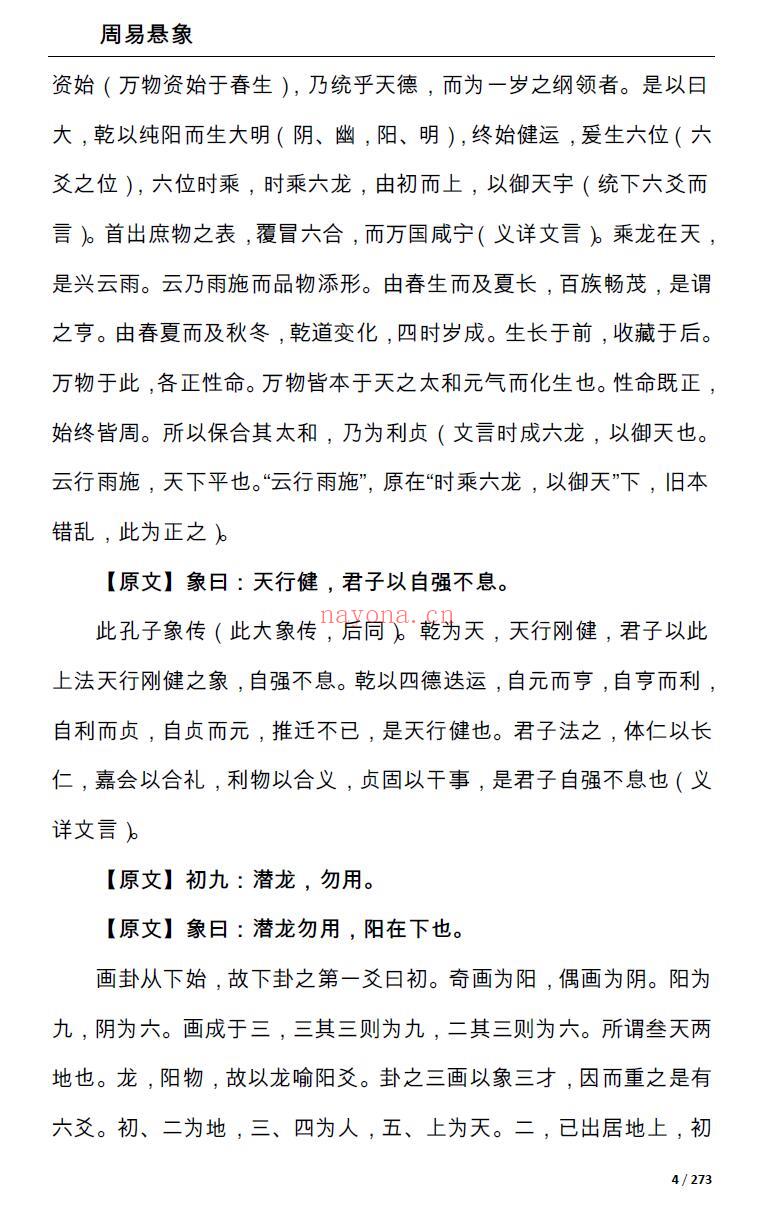 周易悬象

资始（万物资始于春生），乃统乎天德，而为一岁之纲领者。是以曰大，乾以纯阳而生大明（阴、幽，阳、明），终始健运，爰生六位（六爻之位），六位时乘，时乘六龙，由初而上，以御天宇（统下六爻而言）。首出庶物之表，覆冒六合，而万国咸宁（义详文言）。乘龙在天，是兴云雨。云乃雨施而品物添形。由春生而及夏长，百族畅茂，是谓之亨。由春夏而及秋冬，乾道变化，四时岁成。生长于前，收藏于后。万物于此，各正性命。万物皆本于天之太和元气而化生也。性命既正，始终皆周。所以保合其太和，乃为利贞（文言时成六龙，以御天也。云行雨施，天下平也。“云行雨施”，原在“时乘六龙，以御天”下，旧本错乱，此为正之）。

【原文】象曰：天行健，君子以自强不息。

此孔子象传（此大象传，后同）。乾为天，天行刚健，君子以此上法天行刚健之象，自强不息。乾以四德迭运，自元而亨，自亨而利，自利而贞，自贞而元，推迁不已，是天行健也。君子法之，体仁以长仁，嘉会以合礼，利物以合义，贞固以干事，是君子自强不息也（义详文言）。

【原文】初九：潜龙，勿用。

【原文】象曰：潜龙勿用，阳在下也。

画卦从下始，故下卦之第一爻曰初。奇画为阳，偶画为阴。阳为九，阴为六。画成于三，三其三则为九，二其三则为六。所谓叁天两地也。龙，阳物，故以龙喻阳爻。卦之三画以象三才，因而重之是有六爻。初、二为地，三、四为人，五、上为天。二，已出居地上，初

4 / 273

nayona.cn